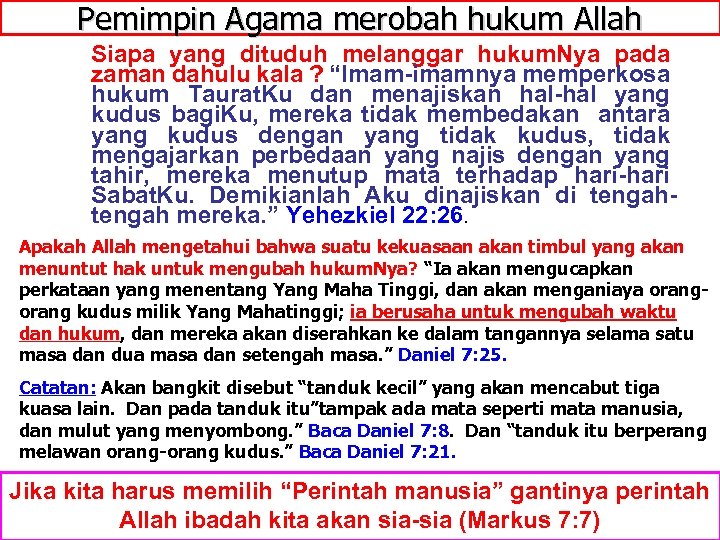 Pemimpin Agama merobah hukum Allah

Siapa yang dituduh melanggar hukumNya pada zaman dahulu kala ? "Imam-imamnya memperkosa hukum TauratKu dan menajiskan hal-hal yang kudus bagiKu, mereka tidak membedakan antara yang kudus dengan yang tidak kudus, tidak mengajarkan perbedaan yang najis dengan yang tahir, mereka menutup mata terhadap hari-hari SabatKu. Demikianlah Aku dinajiskan di tengah-tengah mereka." Yehezkiel 22:26.

Apakah Allah mengetahui bahwa suatu kekuasaan akan timbul yang akan menuntut hak untuk mengubah hukumNya? "Ia akan mengucapkan perkataan yang menentang Yang Maha Tinggi, dan akan menganiaya orang-orang kudus milik Yang Mahatinggi; ia berusaha untuk mengubah waktu dan hukum, dan mereka akan diserahkan ke dalam tangannya selama satu masa dan dua masa dan setengah masa." Daniel 7:25.

Catatan: Akan bangkit disebut "tanduk kecil" yang akan mencabut tiga kuasa lain. Dan pada tanduk itu"tampak ada mata seperti mata manusia, dan mulut yang menyombong." Baca Daniel 7:8. Dan "tanduk itu berperang melawan orang-orang kudus." Baca Daniel 7:21.

Jika kita harus memilih "Perintah manusia" gantinya perintah Allah ibadah kita akan sia-sia (Markus 7:7)